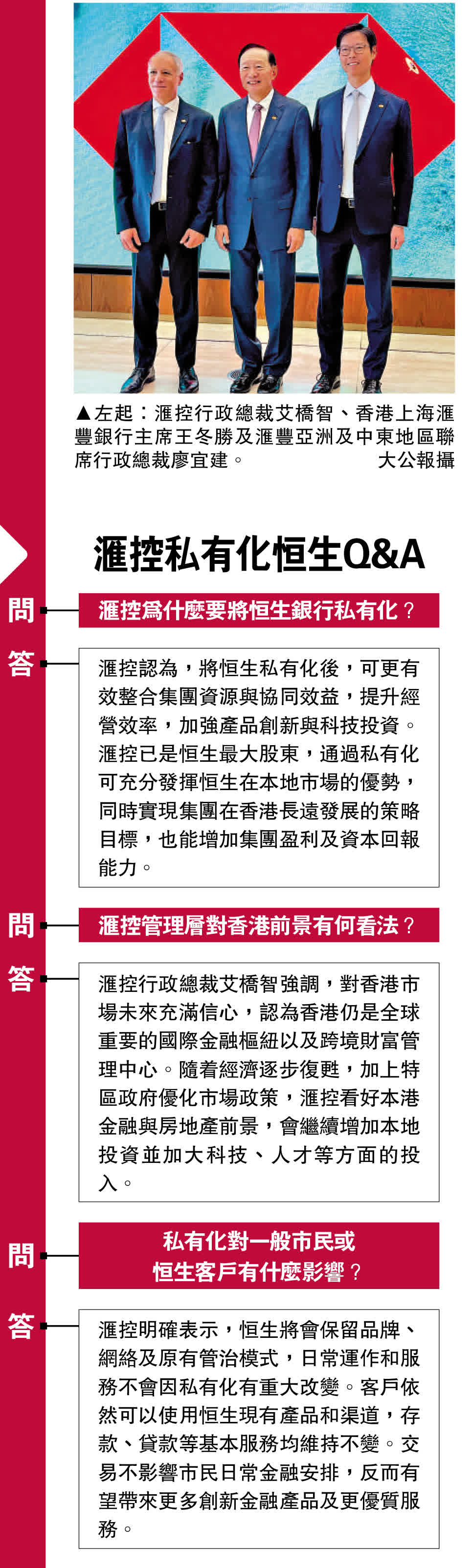 ▲左起：滙控行政總裁艾橋智、香港上海滙豐銀行主席王冬勝及滙豐亞洲及中東地區聯席行政總裁廖宜建。 大公報攝

滙控私有化恒生Q&A

問 滙控爲什麼要將恒生銀行私有化？

答 滙控認為，將恒生私有化後，可更有效整合集團資源與協同效益，提升經營效率，加強產品創新與科技投資。滙控已是恒生最大股東，通過私有化可充分發揮恒生在本地市場的優勢，同時實現集團在香港長遠發展的策略目標，也能增加集團盈利及資本回報能力。

問 滙控管理層對香港前景有何看法？

答 滙控行政總裁艾橋智強調，對香港市場未來充滿信心，認為香港仍是全球重要的國際金融樞紐以及跨境財富管理中心。隨着經濟逐步復甦，加上特區政府優化市場政策，滙控看好本港金融與房地產前景，會繼續增加本地投資並加大科技、人才等方面的投入。

問 私有化對一般市民或恒生客戶有什麼影響？

答 滙控明確表示，恒生將會保留品牌、網絡及原有管治模式，日常運作和服務不會因私有化有重大改變。客戶依然可以使用恒生現有產品和渠道，存款、貸款等基本服務均維持不變。交易不影響市民日常金融安排，反而有望帶來更多創新金融產品及更優質服務。